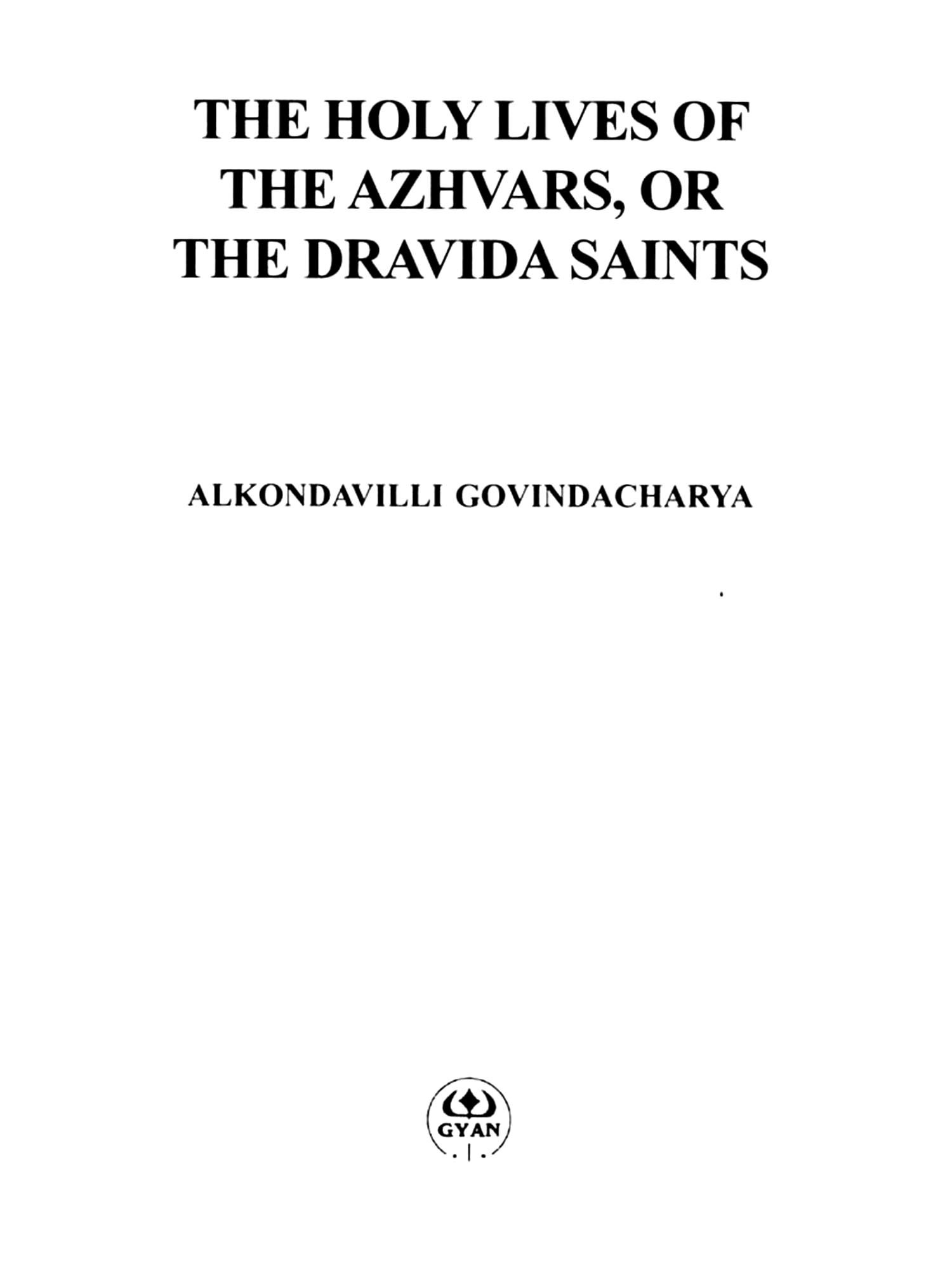 THE HOLY LIVES OF THE AZHVARS, OR THE DRAVIDA SAINTS

ALKONDAVILLI GOVINDACHARYA

GYAN